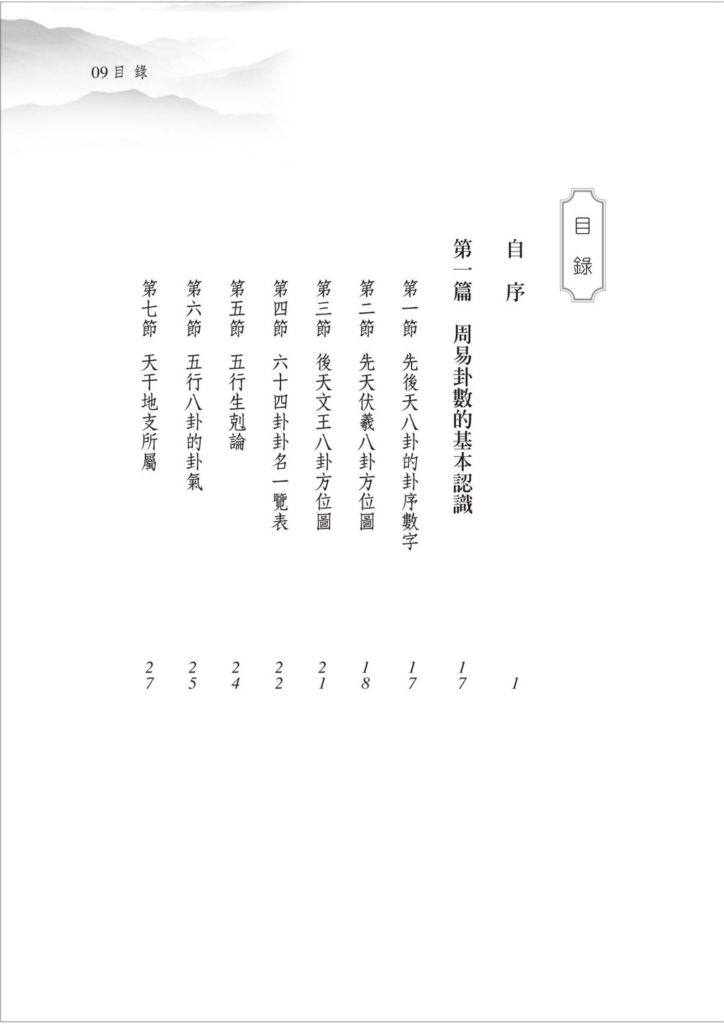 09 目 錄

目錄

自序 1

第一篇 周易卦數的基本認識 17

第一節 先後天八卦的卦序數字 17

第二節 先天伏羲八卦方位圖 18

第三節 後天文王八卦方位圖 21

第四節 六十四卦卦名一覽表 22

第五節 五行生剋論 24

第六節 五行八卦的卦氣 25

第七節 天干地支所屬 27